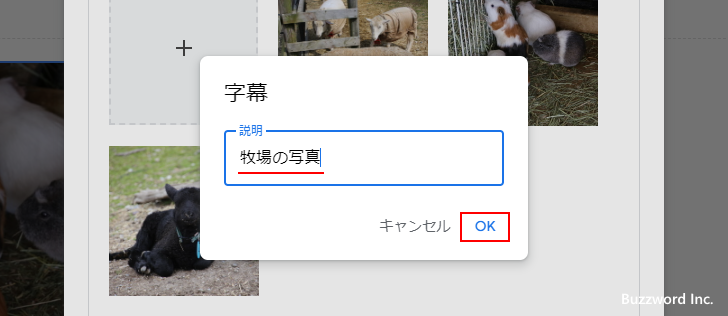 +

字幕

説明

牧場の写真

キャンセル OK

Buzzword Inc.